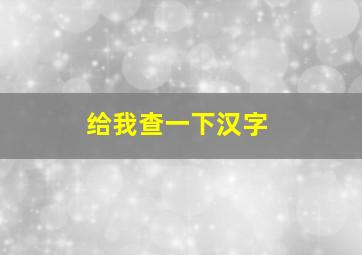 给我查一下汉字